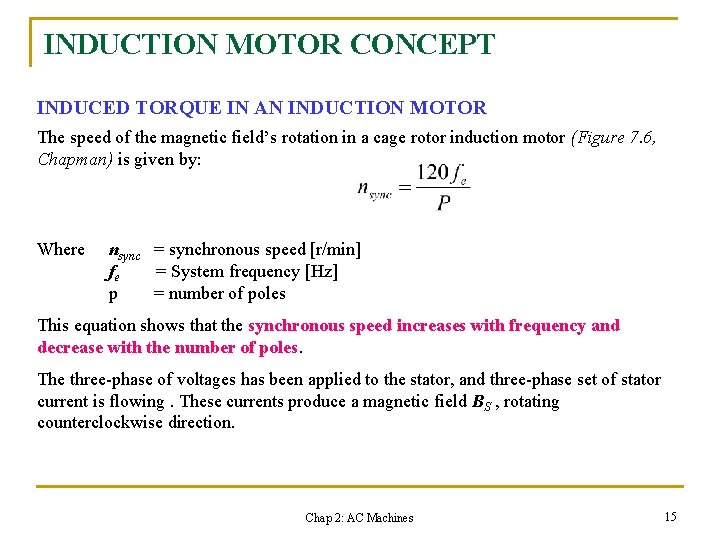 INDUCTION MOTOR CONCEPT

INDUCED TORQUE IN AN INDUCTION MOTOR

The speed of the magnetic field's rotation in a cage rotor induction motor (Figure 7.6, Chapman) is given by:

$n_{sync} = \frac{120 f_e}{P}$

Where $n_{sync}$ = synchronous speed [r/min]
$f_e$ = System frequency [Hz]
p = number of poles

This equation shows that the synchronous speed increases with frequency and decrease with the number of poles.

The three-phase of voltages has been applied to the stator, and three-phase set of stator current is flowing . These currents produce a magnetic field $B_S$ , rotating counterclockwise direction.

Chap 2: AC Machines

15